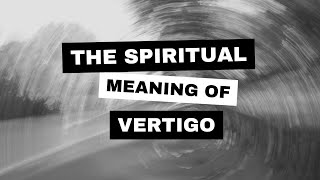 THE SPIRITUAL
MEANING OF
VERTIGO